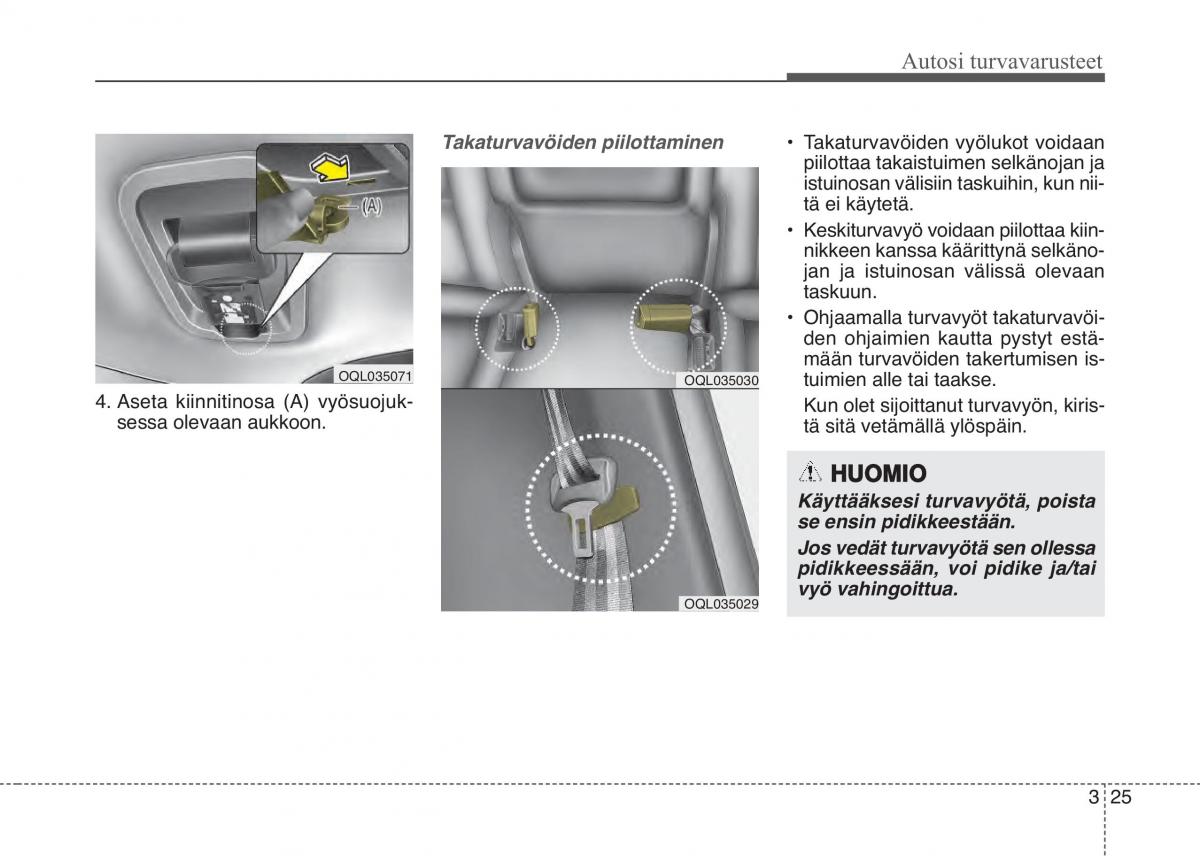 Autosi turvavarusteet

(A)

OQL035071

4. Aseta kiinnitinosa (A) vyösuojuksessa olevaan aukkoon.

Takaturvavöiden piilottaminen

OQL035030

OQL035029

• Takaturvavöiden vyölukot voidaan piilottaa takaistuimen selkänojan ja istuinosan välisiin taskuihin, kun niitä ei käytetä.

• Keskiturvavyö voidaan piilottaa kiinnikkeen kanssa käärittynä selkänojan ja istuinosan välissä olevaan taskuun.

• Ohjaamalla turvavyöt takaturvavöiden ohjaimien kautta pystyt estämään turvavöiden takertumisen istuimien alle tai taakse.

Kun olet sijoittanut turvavyön, kiristä sitä vetämällä ylöspäin.

HUOMIO

Käyttääksesi turvavyötä, poista se ensin pidikkeestään.

Jos vedät turvavyötä sen ollessa pidikkeessään, voi pidike ja/tai vyö vahingoittua.

3 25